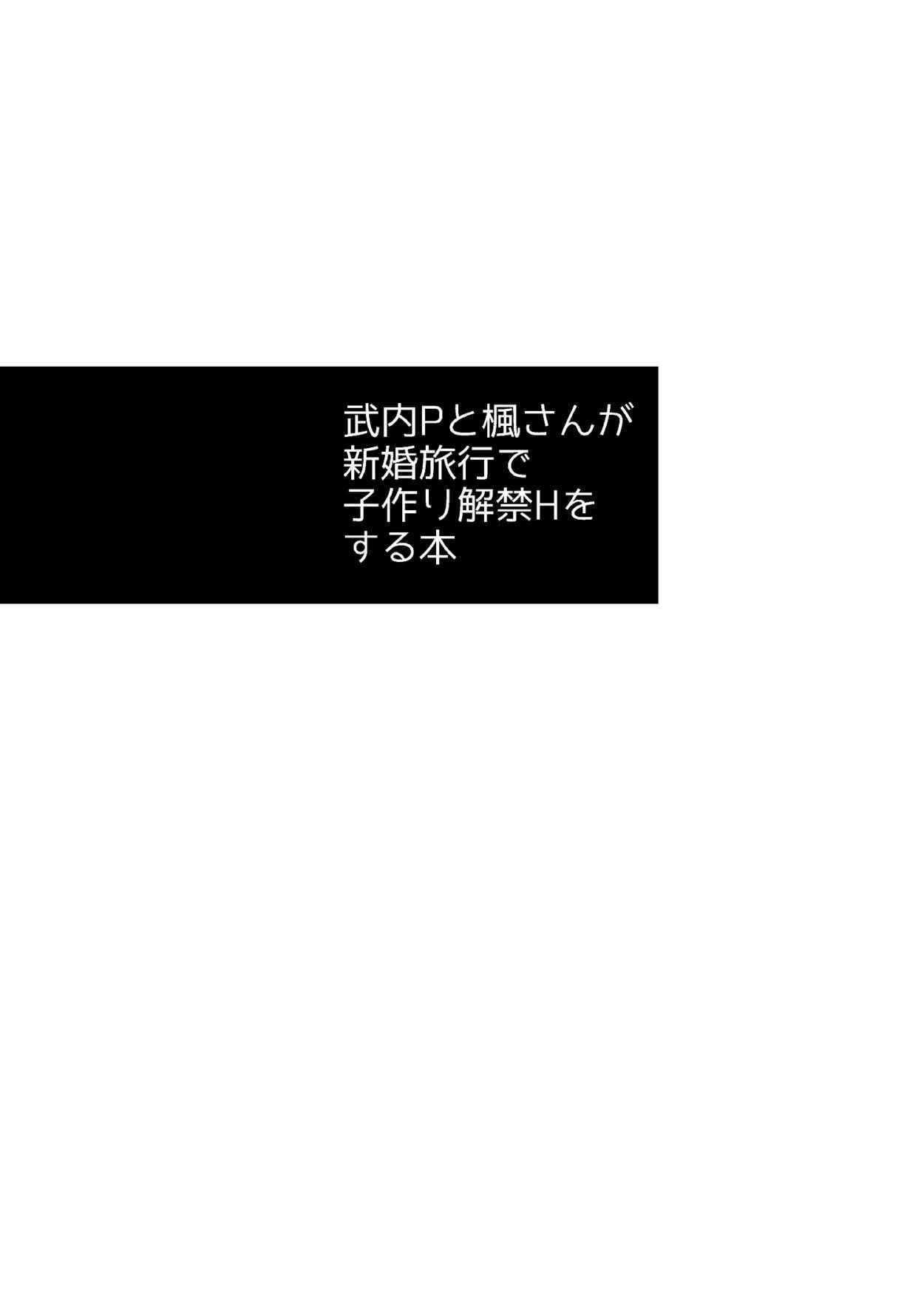 武内Pと楓さんが
新婚旅行で
子作り解禁Hを
する本